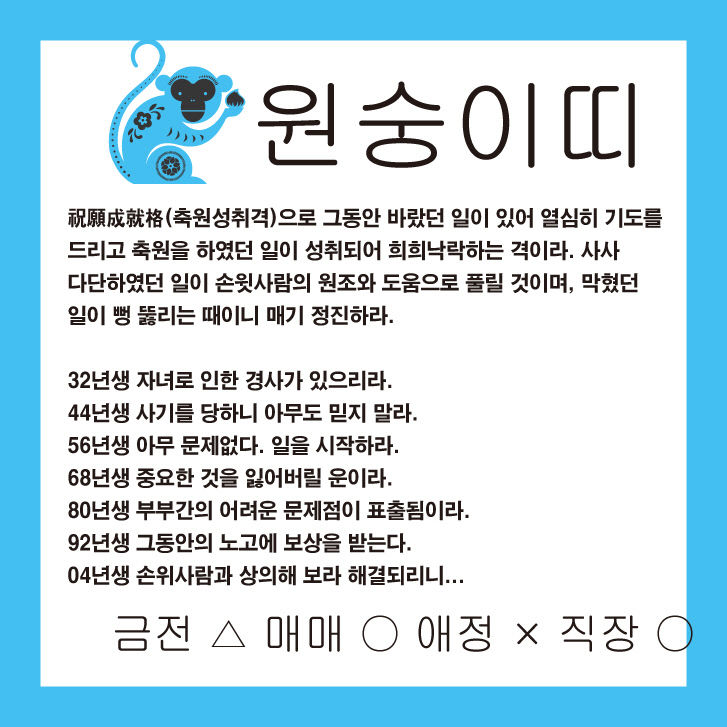 원숭이띠

祝願成就格(축원성취격)으로 그동안 바랐던 일이 있어 열심히 기도를 드리고 축원을 하였던 일이 성취되어 희희낙락하는 격이라. 사사 다단하였던 일이 손윗사람의 원조와 도움으로 풀릴 것이며, 막혔던 일이 뻥 뚫리는 때이니 매기 정진하라.

32년생 자녀로 인한 경사가 있으리라.
44년생 사기를 당하니 아무도 믿지 말라.
56년생 아무 문제없다. 일을 시작하라.
68년생 중요한 것을 잃어버릴 운이라.
80년생 부부간의 어려운 문제점이 표출됨이라.
92년생 그동안의 노고에 보상을 받는다.
04년생 손위사람과 상의해 보라 해결되리니...

금전 △ 매매 ○ 애정 × 직장 ○